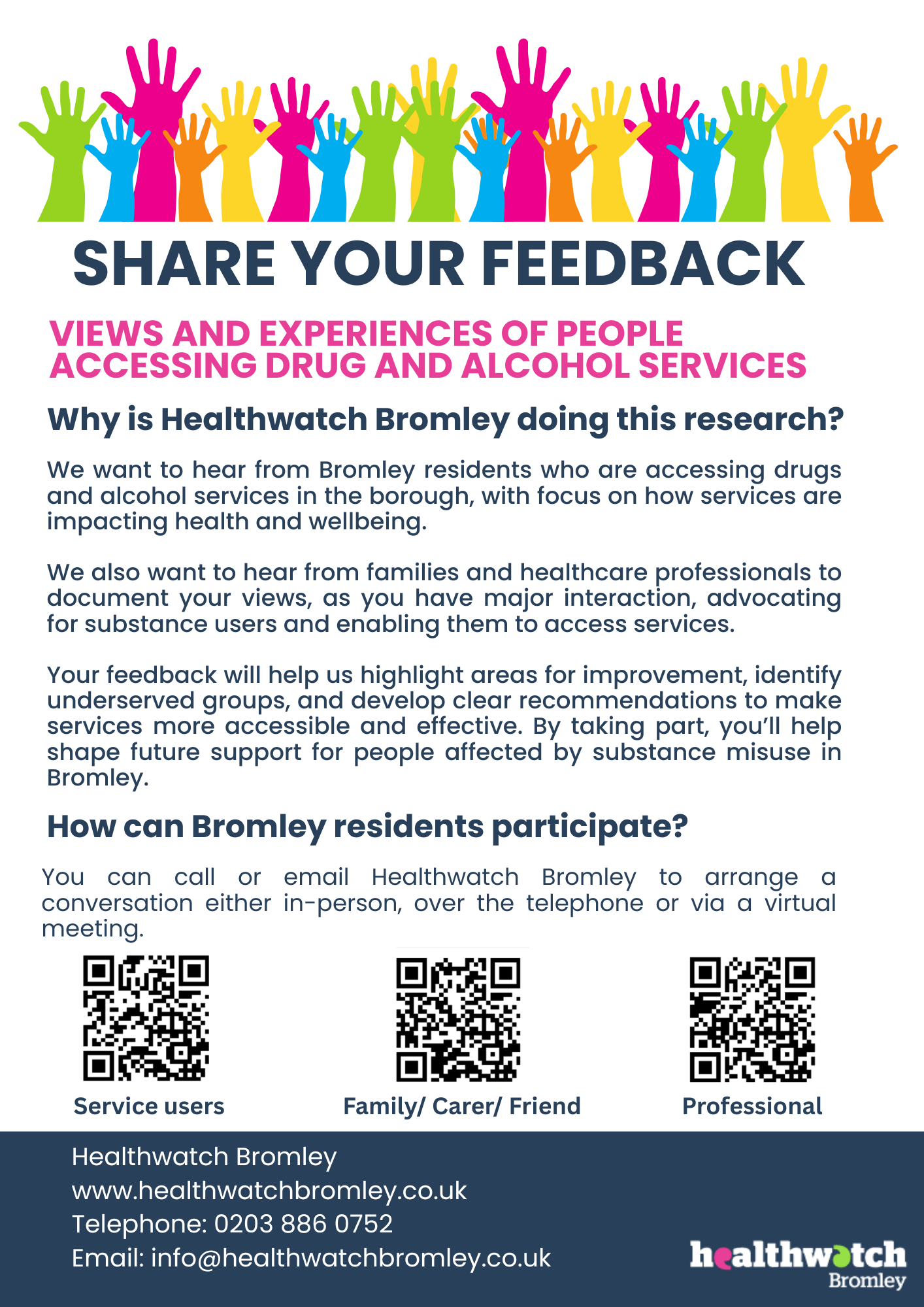 SHARE YOUR FEEDBACK

VIEWS AND EXPERIENCES OF PEOPLE ACCESSING DRUG AND ALCOHOL SERVICES

Why is Healthwatch Bromley doing this research?

We want to hear from Bromley residents who are accessing drugs and alcohol services in the borough, with focus on how services are impacting health and wellbeing.

We also want to hear from families and healthcare professionals to document your views, as you have major interaction, advocating for substance users and enabling them to access services.

Your feedback will help us highlight areas for improvement, identify underserved groups, and develop clear recommendations to make services more accessible and effective. By taking part, you'll help shape future support for people affected by substance misuse in Bromley.

How can Bromley residents participate?

You can call or email Healthwatch Bromley to arrange a conversation either in-person, over the telephone or via a virtual meeting.

Service users

Family/ Carer/ Friend

Professional

Healthwatch Bromley
www.healthwatchbromley.co.uk
Telephone: 0203 886 0752
Email: info@healthwatchbromley.co.uk

healthwatch
Bromley